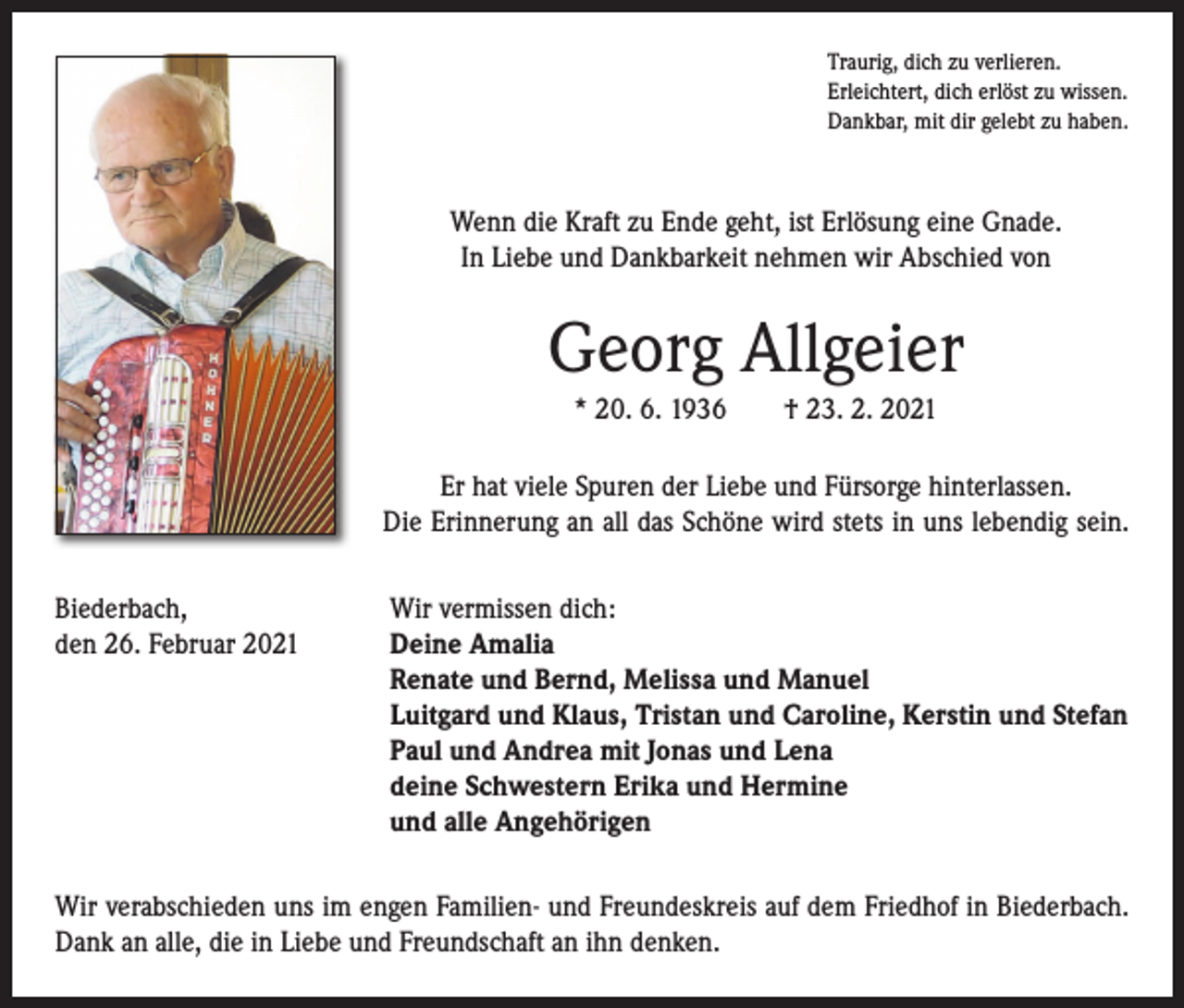 Traurig, dich zu verlieren.
Erleichtert, dich erlöst zu wissen.
Dankbar, mit dir gelebt zu haben.

Wenn die Kraft zu Ende geht, ist Erlösung eine Gnade.
In Liebe und Dankbarkeit nehmen wir Abschied von

Georg Allgeier

* 20. 6. 1936 † 23. 2. 2021

Er hat viele Spuren der Liebe und Fürsorge hinterlassen.
Die Erinnerung an all das Schöne wird stets in uns lebendig sein.

Biederbach,
den 26. Februar 2021

Wir vermissen dich:
Deine Amalia
Renate und Bernd, Melissa und Manuel
Luitgard und Klaus, Tristan und Caroline, Kerstin und Stefan
Paul und Andrea mit Jonas und Lena
deine Schwestern Erika und Hermine
und alle Angehörigen

Wir verabschieden uns im engen Familien- und Freundeskreis auf dem Friedhof in Biederbach. Dank an alle, die in Liebe und Freundschaft an ihn denken.